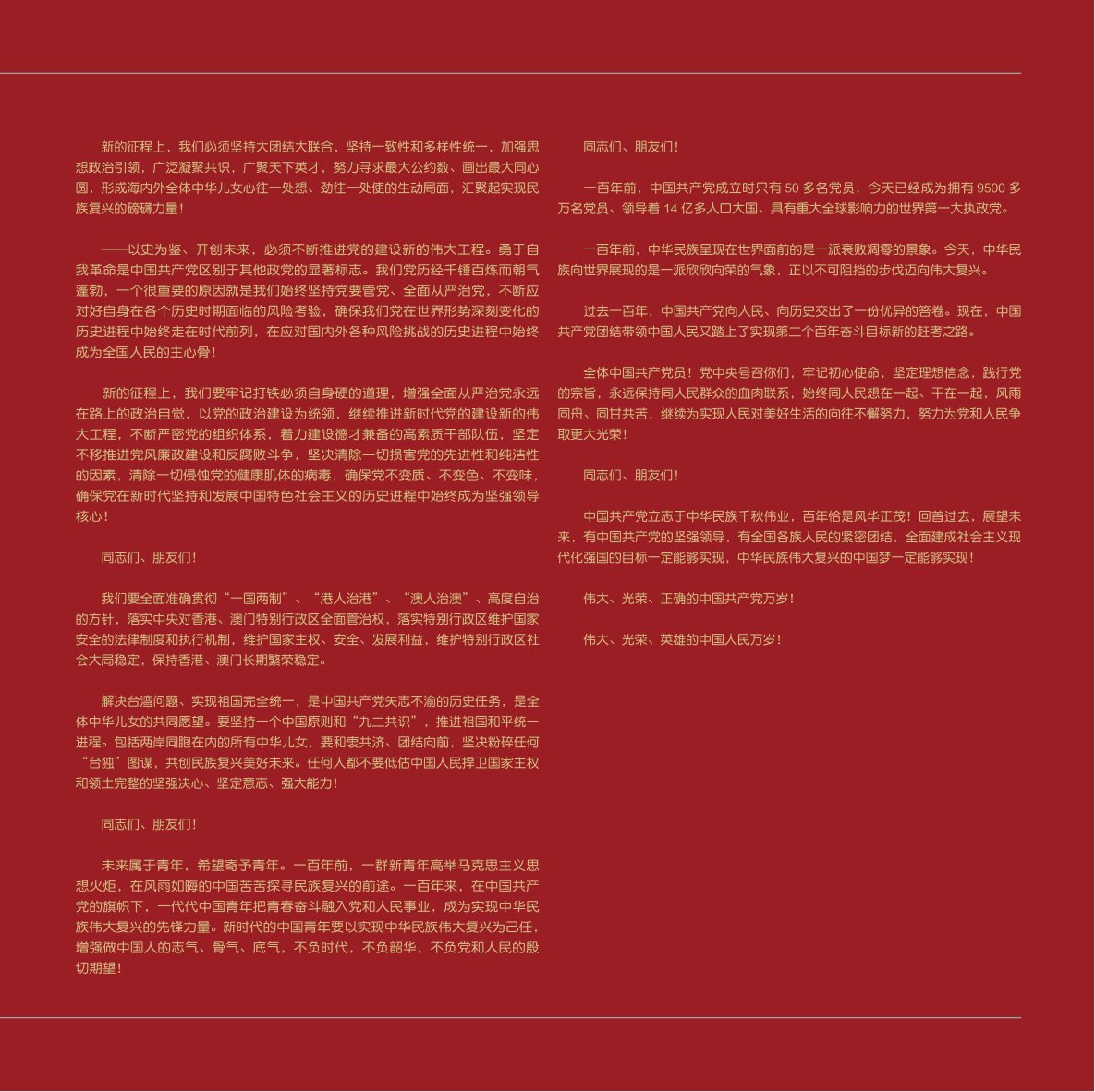 新的征程上，我们必须坚持大团结大联合，坚持一致性和多样性统一，加强思想政治引领，广泛凝聚共识，广聚天下英才，努力寻求最大公约数、画出最大同心圆，形成海内外全体中华儿女心往一处想、劲往一处使的生动局面，汇聚起实现民族复兴的磅礴力量！

——以史为鉴、开创未来，必须不断推进党的建设新的伟大工程。勇于自我革命是中国共产党区别于其他政党的显著标志。我们党历经千锤百炼而朝气蓬勃，一个很重要的原因就是我们始终坚持党要管党、全面从严治党，不断应对好自身在各个历史时期面临的风险考验，确保我们党在世界形势深刻变化的历史进程中始终走在时代前列，在应对国内外各种风险挑战的历史进程中始终成为全国人民的主心骨！

新的征程上，我们要牢记打铁必须自身硬的道理，增强全面从严治党永远在路上的政治自觉，以党的政治建设为统领，继续推进新时代党的建设新的伟大工程，不断严密党的组织体系，着力建设德才兼备的高素质干部队伍，坚定不移推进党风廉政建设和反腐败斗争，坚决清除一切损害党的先进性和纯洁性的因素，清除一切侵蚀党的健康肌体的病毒，确保党不变质、不变色、不变味，确保党在新时代坚持和发展中国特色社会主义的历史进程中始终成为坚强领导核心！

同志们、朋友们！

我们要全面准确贯彻“一国两制”、“港人治港”、“澳人治澳”、高度自治的方针，落实中央对香港、澳门特别行政区全面管治权，落实特别行政区维护国家安全的法律制度和执行机制，维护国家主权、安全、发展利益，维护特别行政区社会大局稳定，保持香港、澳门长期繁荣稳定。

解决台湾问题、实现祖国完全统一，是中国共产党矢志不渝的历史任务，是全体中华儿女的共同愿望。要坚持一个中国原则和“九二共识”，推进祖国和平统一进程。包括两岸同胞在内的所有中华儿女，要和衷共济、团结向前，坚决粉碎任何“台独”图谋，共创民族复兴美好未来。任何人都不要低估中国人民捍卫国家主权和领土完整的坚强决心、坚定意志、强大能力！

同志们、朋友们！

未来属于青年，希望寄予青年。一百年前，一群新青年高举马克思主义思想火炬，在风雨如晦的中国苦苦探寻民族复兴的前途。一百年来，在中国共产党的旗帜下，一代代中国青年把青春奋斗融入党和人民事业，成为实现中华民族伟大复兴的先锋力量。新时代的中国青年要以实现中华民族伟大复兴为己任，增强做中国人的志气、骨气、底气，不负时代，不负韶华，不负党和人民的殷切期望！

同志们、朋友们！

一百年前，中国共产党成立时只有 50 多名党员，今天已经成为拥有 9500 多万名党员、领导着 14 亿多人口大国、具有重大全球影响力的世界第一大执政党。

一百年前，中华民族呈现在世界面前的是一派衰败凋零的景象。今天，中华民族向世界展现的是一派欣欣向荣的气象，正以不可阻挡的步伐迈向伟大复兴。

过去一百年，中国共产党向人民、向历史交出了一份优异的答卷。现在，中国共产党团结带领中国人民又踏上了实现第二个百年奋斗目标新的赶考之路。

全体中国共产党员！党中央号召你们，牢记初心使命，坚定理想信念，践行党的宗旨，永远保持同人民群众的血肉联系，始终同人民想在一起、干在一起，风雨同舟、同甘共苦，继续为实现人民对美好生活的向往不懈努力，努力为党和人民争取更大光荣！

同志们、朋友们！

中国共产党立志于中华民族千秋伟业，百年恰是风华正茂！回首过去，展望未来，有中国共产党的坚强领导，有全国各族人民的紧密团结，全面建成社会主义现代化强国的目标一定能够实现，中华民族伟大复兴的中国梦一定能够实现！

伟大、光荣、正确的中国共产党万岁！

伟大、光荣、英雄的中国人民万岁！